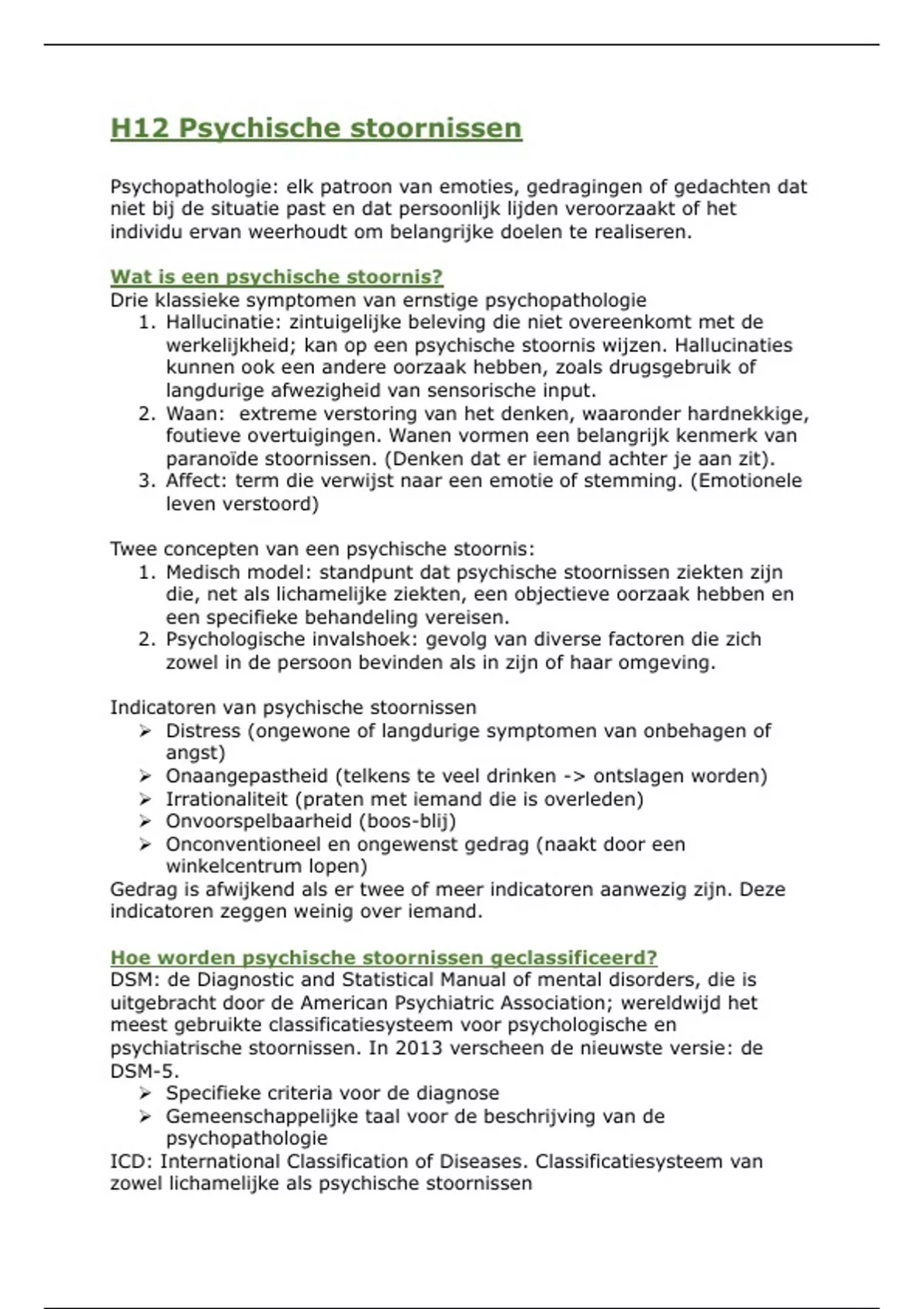 H12 Psychische stoornissen

Psychopathologie: elk patroon van emoties, gedragingen of gedachten dat niet bij de situatie past en dat persoonlijk lijden veroorzaakt of het individu ervan weerhoudt om belangrijke doelen te realiseren.

Wat is een psychische stoornis?
Drie klassieke symptomen van ernstige psychopathologie
1. Hallucinatie: zintuigelijke beleving die niet overeenkomt met de werkelijkheid; kan op een psychische stoornis wijzen. Hallucinaties kunnen ook een andere oorzaak hebben, zoals drugsgebruik of langdurige afwezigheid van sensorische input.
2. Waan: extreme verstoring van het denken, waaronder hardnekkige, foutieve overtuigingen. Wanen vormen een belangrijk kenmerk van paranoïde stoornissen. (Denken dat er iemand achter je aan zit).
3. Affect: term die verwijst naar een emotie of stemming. (Emotionele leven verstoord)

Twee concepten van een psychische stoornis:
1. Medisch model: standpunt dat psychische stoornissen ziekten zijn die, net als lichamelijke ziekten, een objectieve oorzaak hebben en een specifieke behandeling vereisen.
2. Psychologische invalshoek: gevolg van diverse factoren die zich zowel in de persoon bevinden als in zijn of haar omgeving.

Indicatoren van psychische stoornissen
➢ Distress (ongewone of langdurige symptomen van onbehagen of angst)
➢ Onaangepastheid (telkens te veel drinken -> ontslagen worden)
➢ Irrationaliteit (praten met iemand die is overleden)
➢ Onvoorspelbaarheid (boos-blij)
➢ Onconventioneel en ongewenst gedrag (naakt door een winkelcentrum lopen)
Gedrag is afwijkend als er twee of meer indicatoren aanwezig zijn. Deze indicatoren zeggen weinig over iemand.

Hoe worden psychische stoornissen geclassificeerd?
DSM: de Diagnostic and Statistical Manual of mental disorders, die is uitgebracht door de American Psychiatric Association; wereldwijd het meest gebruikte classificatiesysteem voor psychologische en psychiatrische stoornissen. In 2013 verscheen de nieuwste versie: de DSM-5.
➢ Specifieke criteria voor de diagnose
➢ Gemeenschappelijke taal voor de beschrijving van de psychopathologie
ICD: International Classification of Diseases. Classificatiesysteem van zowel lichamelijke als psychische stoornissen